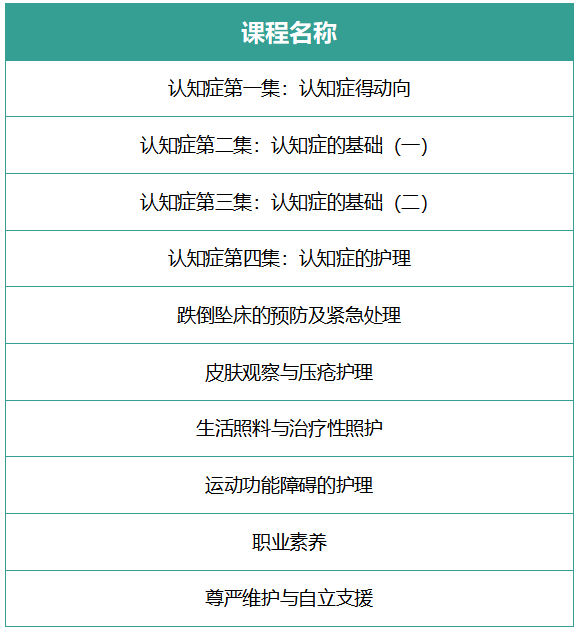 | 课程名称 |
|---|
| 认知症第一集：认知症得动向 |
| 认知症第二集：认知症的基础（一） |
| 认知症第三集：认知症的基础（二） |
| 认知症第四集：认知症的护理 |
| 跌倒坠床的预防及紧急处理 |
| 皮肤观察与压疮护理 |
| 生活照料与治疗性照护 |
| 运动功能障碍的护理 |
| 职业素养 |
| 尊严维护与自立支援 |